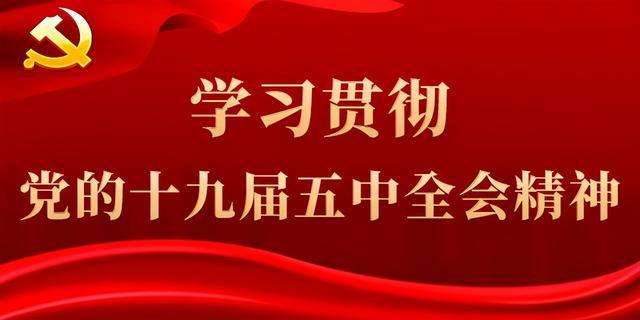 学习贯彻
党的十九届五中全会精神